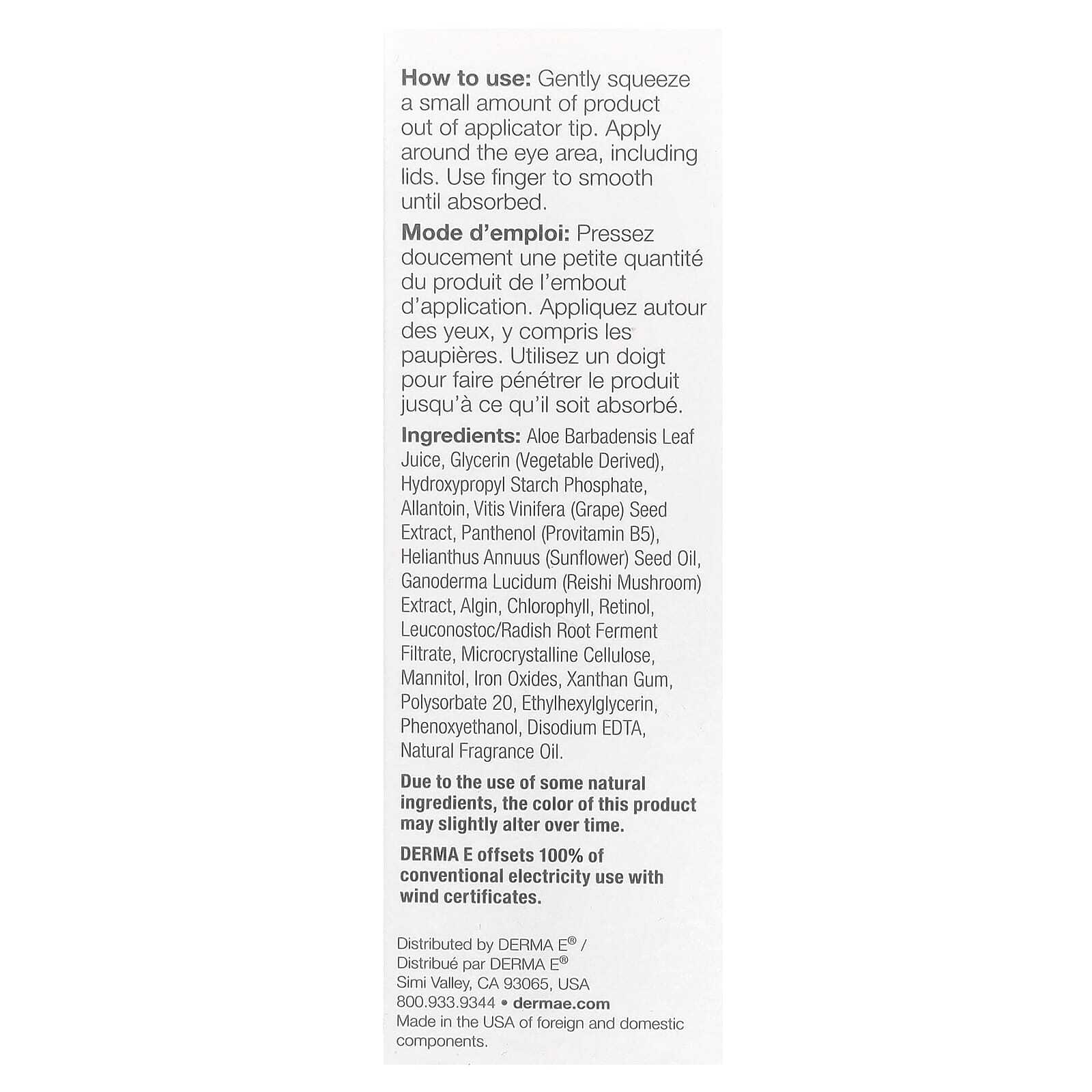 How to use: Gently squeeze a small amount of product out of applicator tip. Apply around the eye area, including lids. Use finger to smooth until absorbed.

Mode d'emploi: Pressez doucement une petite quantité du produit de l'embout d'application. Appliquez autour des yeux, y compris les paupières. Utilisez un doigt pour faire pénétrer le produit jusqu'à ce qu'il soit absorbé.

Ingredients: Aloe Barbadensis Leaf Juice, Glycerin (Vegetable Derived), Hydroxypropyl Starch Phosphate, Allantoin, Vitis Vinifera (Grape) Seed Extract, Panthenol (Provitamin B5), Helianthus Annuus (Sunflower) Seed Oil, Ganoderma Lucidum (Reishi Mushroom) Extract, Algin, Chlorophyll, Retinol, Leuconostoc/Radish Root Ferment Filtrate, Microcrystalline Cellulose, Mannitol, Iron Oxides, Xanthan Gum, Polysorbate 20, Ethylhexylglycerin, Phenoxyethanol, Disodium EDTA, Natural Fragrance Oil.

Due to the use of some natural ingredients, the color of this product may slightly alter over time.

DERMA E offsets 100% of conventional electricity use with wind certificates.

Distributed by DERMA E® /
Distribué par DERMA E®
Simi Valley, CA 93065, USA
800.933.9344 • dermae.com
Made in the USA of foreign and domestic components.